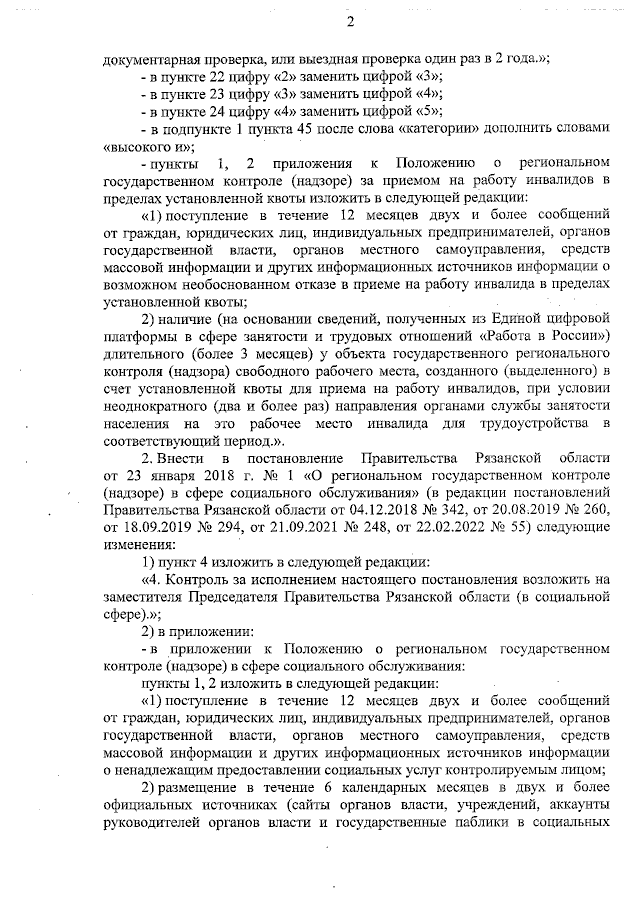 2

документарная проверка, или выездная проверка один раз в 2 года.»;

- в пункте 22 цифру «2» заменить цифрой «3»;

- в пункте 23 цифру «3» заменить цифрой «4»;

- в пункте 24 цифру «4» заменить цифрой «5»;

- в подпункте 1 пункта 45 после слова «категории» дополнить словами «высокого и»;

- пункты 1, 2 приложения к Положению о региональном государственном контроле (надзоре) за приемом на работу инвалидов в пределах установленной квоты изложить в следующей редакции:

«1) поступление в течение 12 месяцев двух и более сообщений от граждан, юридических лиц, индивидуальных предпринимателей, органов государственной власти, органов местного самоуправления, средств массовой информации и других информационных источников информации о возможном необоснованном отказе в приеме на работу инвалида в пределах установленной квоты;

2) наличие (на основании сведений, полученных из Единой цифровой платформы в сфере занятости и трудовых отношений «Работа в России») длительного (более 3 месяцев) у объекта государственного регионального контроля (надзора) свободного рабочего места, созданного (выделенного) в счет установленной квоты для приема на работу инвалидов, при условии неоднократного (два и более раз) направления органами службы занятости населения на это рабочее место инвалида для трудоустройства в соответствующий период.».

2. Внести в постановление Правительства Рязанской области от 23 января 2018 г. № 1 «О региональном государственном контроле (надзоре) в сфере социального обслуживания» (в редакции постановлений Правительства Рязанской области от 04.12.2018 № 342, от 20.08.2019 № 260, от 18.09.2019 № 294, от 21.09.2021 № 248, от 22.02.2022 № 55) следующие изменения:

1) пункт 4 изложить в следующей редакции:

«4. Контроль за исполнением настоящего постановления возложить на заместителя Председателя Правительства Рязанской области (в социальной сфере).»;

2) в приложении:

- в приложении к Положению о региональном государственном контроле (надзоре) в сфере социального обслуживания:

пункты 1, 2 изложить в следующей редакции:

«1) поступление в течение 12 месяцев двух и более сообщений от граждан, юридических лиц, индивидуальных предпринимателей, органов государственной власти, органов местного самоуправления, средств массовой информации и других информационных источников информации о ненадлежащим предоставлении социальных услуг контролируемым лицом;

2) размещение в течение 6 календарных месяцев в двух и более официальных источниках (сайты органов власти, учреждений, аккаунты руководителей органов власти и государственные паблики в социальных